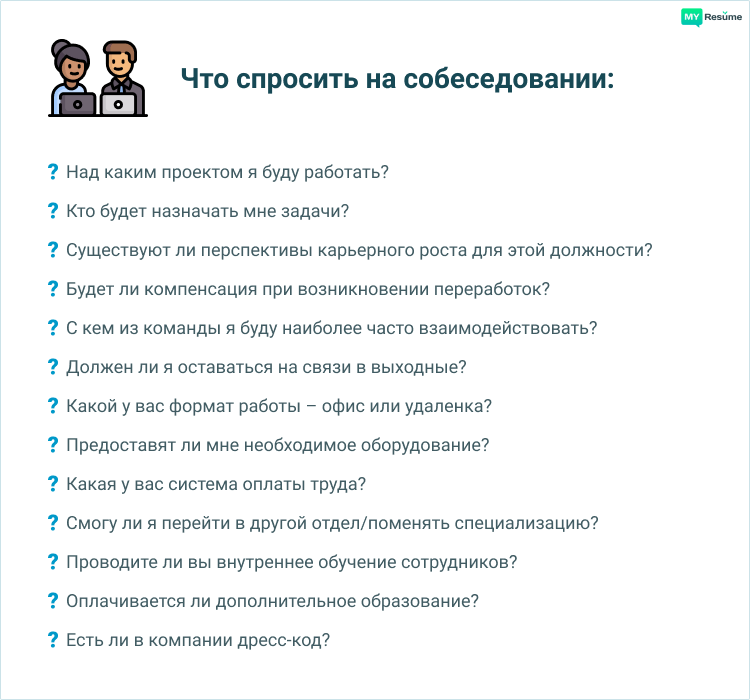 MY Resume

Что спросить на собеседовании:

? Над каким проектом я буду работать?

? Кто будет назначать мне задачи?

? Существуют ли перспективы карьерного роста для этой должности?

? Будет ли компенсация при возникновении переработок?

? С кем из команды я буду наиболее часто взаимодействовать?

? Должен ли я оставаться на связи в выходные?

? Какой у вас формат работы – офис или удаленка?

? Предоставят ли мне необходимое оборудование?

? Какая у вас система оплаты труда?

? Смогу ли я перейти в другой отдел/поменять специализацию?

? Проводите ли вы внутреннее обучение сотрудников?

? Оплачивается ли дополнительное образование?

? Есть ли в компании дресс-код?